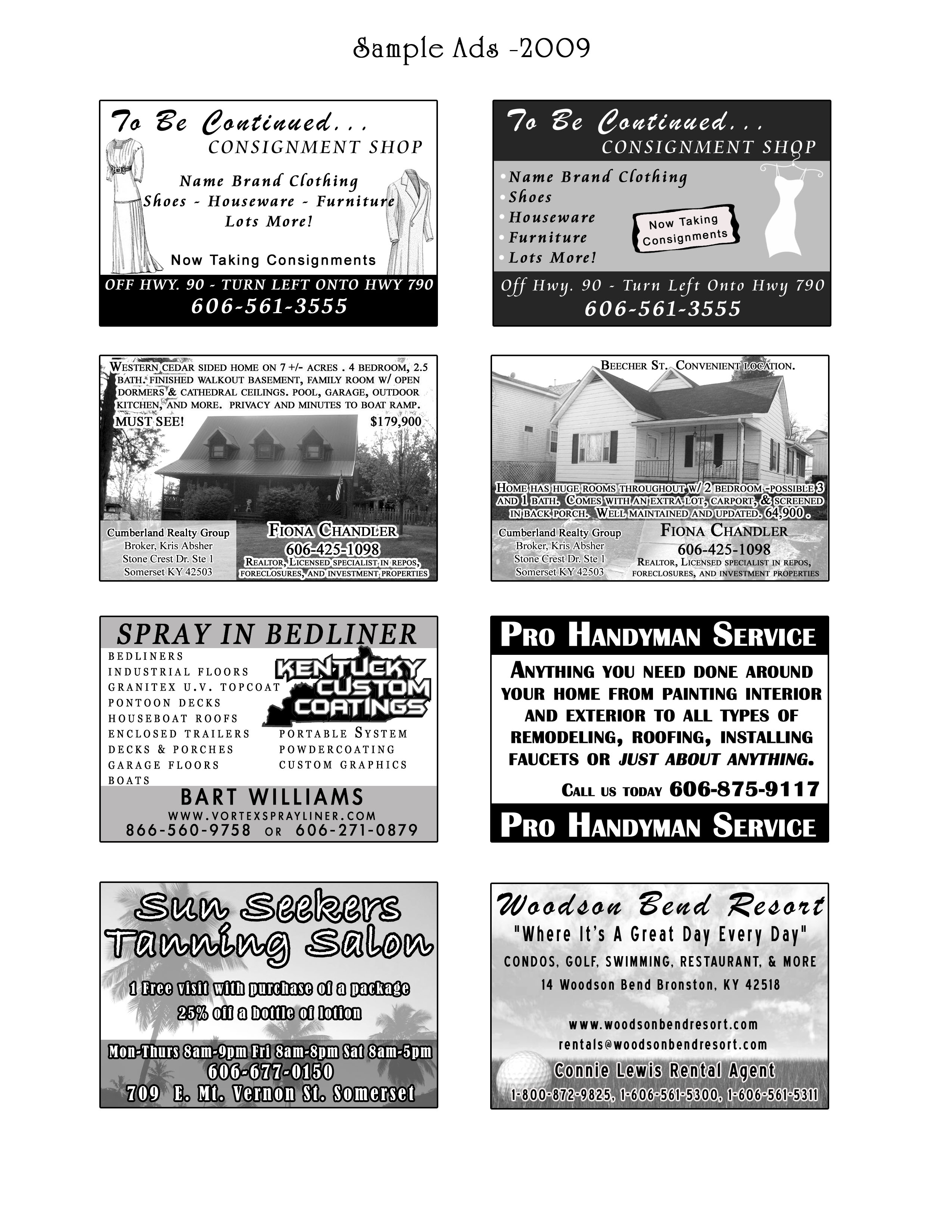 Sample Ads -2009

To Be Continued...
CONSIGNMENT SHOP

Name Brand Clothing
Shoes - Houseware - Furniture
Lots More!

Now Taking Consignments

OFF HWY. 90 - TURN LEFT ONTO HWY 790
606-561-3555

To Be Continued...
CONSIGNMENT SHOP

Name Brand Clothing
Shoes
Houseware
Furniture
Lots More!

Now Taking Consignments

Off Hwy. 90 - Turn Left Onto Hwy 790
606-561-3555

WESTERN CEDAR SIDED HOME ON 7 +/- ACRES . 4 BEDROOM, 2.5 BATH. FINISHED WALKOUT BASEMENT, FAMILY ROOM W/ OPEN DORMERS & CATHEDRAL CEILINGS. POOL, GARAGE, OUTDOOR KITCHEN, AND MORE. PRIVACY AND MINUTES TO BOAT RAMP.
MUST SEE! $179,900

Cumberland Realty Group
Broker, Kris Absher
Stone Crest Dr. Ste 1
Somerset KY 42503

FIONA CHANDLER
606-425-1098
REALTOR, LICENSED SPECIALIST IN REPOS, FORECLOSURES, AND INVESTMENT PROPERTIES

BEECHER ST. CONVENIENT LOCATION.

HOME HAS HUGE ROOMS THROUGHOUT W/ 2 BEDROOM -POSSIBLE 3 AND 1 BATH. COMES WITH AN EXTRA LOT, CARPORT, & SCREENED IN BACK PORCH. WELL MAINTAINED AND UPDATED. 64,900.

Cumberland Realty Group
Broker, Kris Absher
Stone Crest Dr. Ste 1
Somerset KY 42503

FIONA CHANDLER
606-425-1098
REALTOR, LICENSED SPECIALIST IN REPOS, FORECLOSURES, AND INVESTMENT PROPERTIES

SPRAY IN BEDLINER
BEDLINERS
INDUSTRIAL FLOORS
GRANITEX U.V. TOPCOAT
PONTOON DECKS
HOUSEBOAT ROOFS
ENCLOSED TRAILERS
DECKS & PORCHES
GARAGE FLOORS
BOATS
KENTUCKY CUSTOM COATINGS
PORTABLE SYSTEM
POWDERCOATING
CUSTOM GRAPHICS
BART WILLIAMS
WWW.VORTEXSPRAYLINER.COM
866-560-9758 OR 606-271-0879

PRO HANDYMAN SERVICE
ANYTHING YOU NEED DONE AROUND YOUR HOME FROM PAINTING INTERIOR AND EXTERIOR TO ALL TYPES OF REMODELING, ROOFING, INSTALLING FAUCETS OR JUST ABOUT ANYTHING.
CALL US TODAY 606-875-9117
PRO HANDYMAN SERVICE

Sun Seekers Tanning Salon
1 Free visit with purchase of a package
25% off a bottle of lotion
Mon-Thurs 8am-9pm Fri 8am-8pm Sat 8am-5pm
606-677-0150
709 E. Mt. Vernon St. Somerset

Woodson Bend Resort
"Where It's A Great Day Every Day"
CONDOS, GOLF, SWIMMING, RESTAURANT, & MORE
14 Woodson Bend Bronston, KY 42518

www.woodsonbendresort.com
rentals@woodsonbendresort.com
Connie Lewis Rental Agent
1-800-872-9825, 1-606-561-5300, 1-606-561-5311